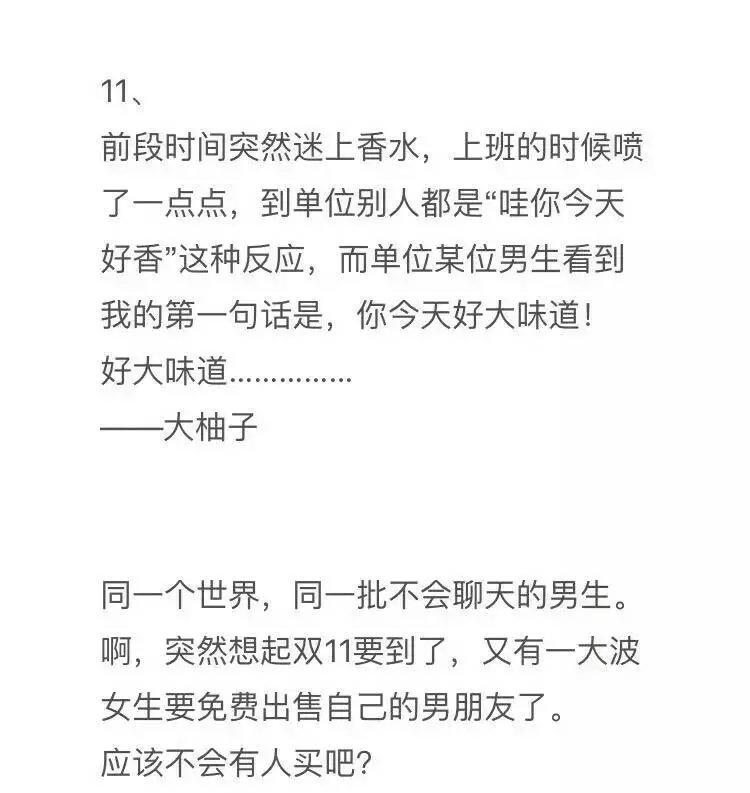 11、
前段时间突然迷上香水，上班的时候喷了一点点，到单位别人都是“哇你今天好香”这种反应，而单位某位男生看到我的第一句话是，你今天好大味道！
好大味道……………
——大柚子

同一个世界，同一批不会聊天的男生。
啊，突然想起双11要到了，又有一大波女生要免费出售自己的男朋友了。
应该不会有人买吧？